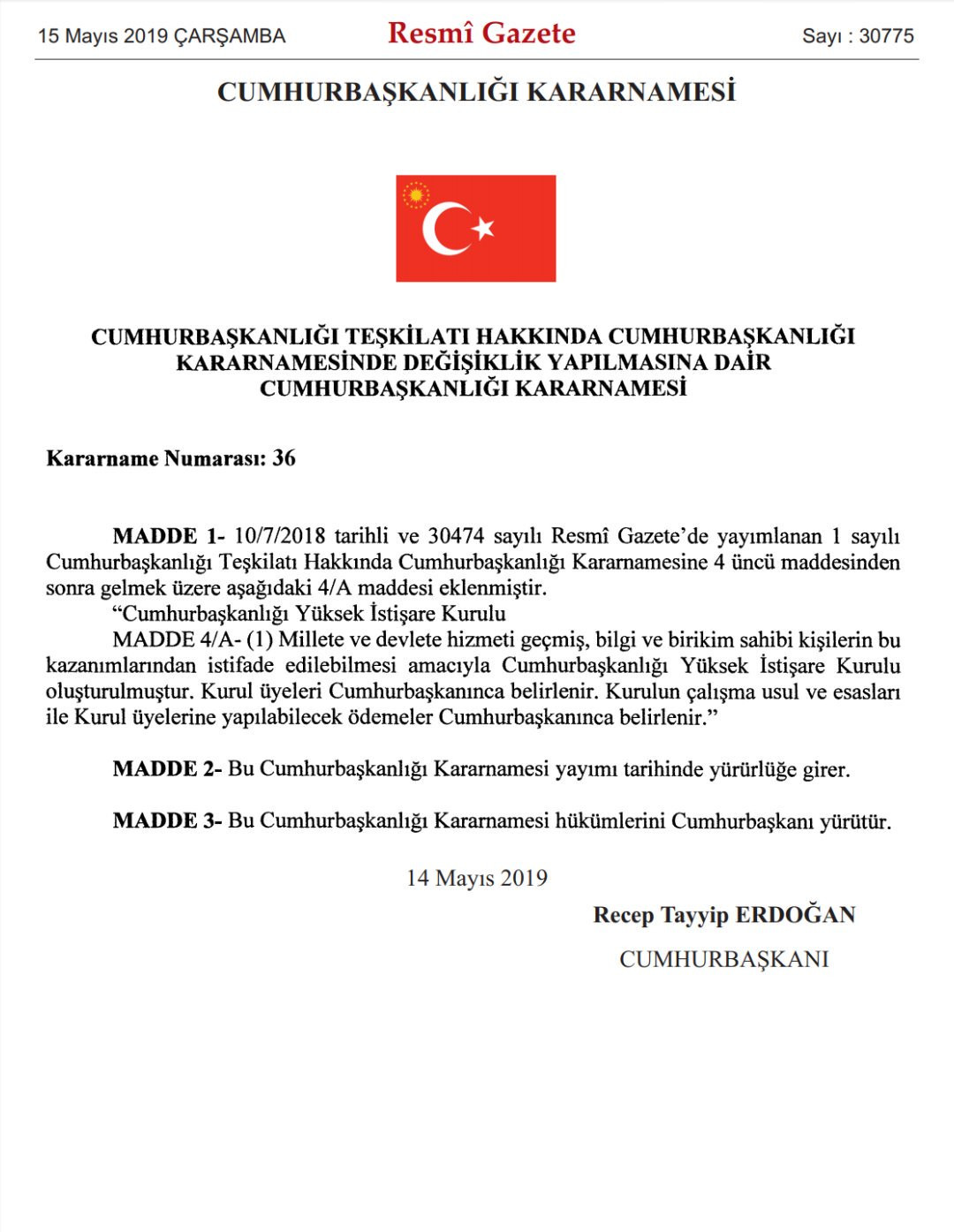 15 Mayıs 2019 ÇARŞAMBA

Resmî Gazete

Sayı : 30775

CUMHURBAŞKANLIĞI KARARNAMESİ

CUMHURBAŞKANLIĞI TEŞKİLATI HAKKINDA CUMHURBAŞKANLIĞI KARARNAMESİNDE DEĞİŞİKLİK YAPILMASINA DAİR CUMHURBAŞKANLIĞI KARARNAMESİ

Kararname Numarası: 36

MADDE 1- 10/7/2018 tarihli ve 30474 sayılı Resmî Gazete'de yayımlanan 1 sayılı Cumhurbaşkanlığı Teşkilatı Hakkında Cumhurbaşkanlığı Kararnamesine 4 üncü maddesinden sonra gelmek üzere aşağıdaki 4/A maddesi eklenmiştir.

"Cumhurbaşkanlığı Yüksek İstişare Kurulu

MADDE 4/A- (1) Millete ve devlete hizmeti geçmiş, bilgi ve birikim sahibi kişilerin bu kazanımlarından istifade edilebilmesi amacıyla Cumhurbaşkanlığı Yüksek İstişare Kurulu oluşturulmuştur. Kurul üyeleri Cumhurbaşkanınca belirlenir. Kurulun çalışma usul ve esasları ile Kurul üyelerine yapılabilecek ödemeler Cumhurbaşkanınca belirlenir."

MADDE 2- Bu Cumhurbaşkanlığı Kararnamesi yayımı tarihinde yürürlüğe girer.

MADDE 3- Bu Cumhurbaşkanlığı Kararnamesi hükümlerini Cumhurbaşkanı yürütür.

14 Mayıs 2019

Recep Tayyip ERDOĞAN

CUMHURBAŞKANI